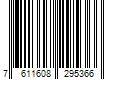 7 611608 295366